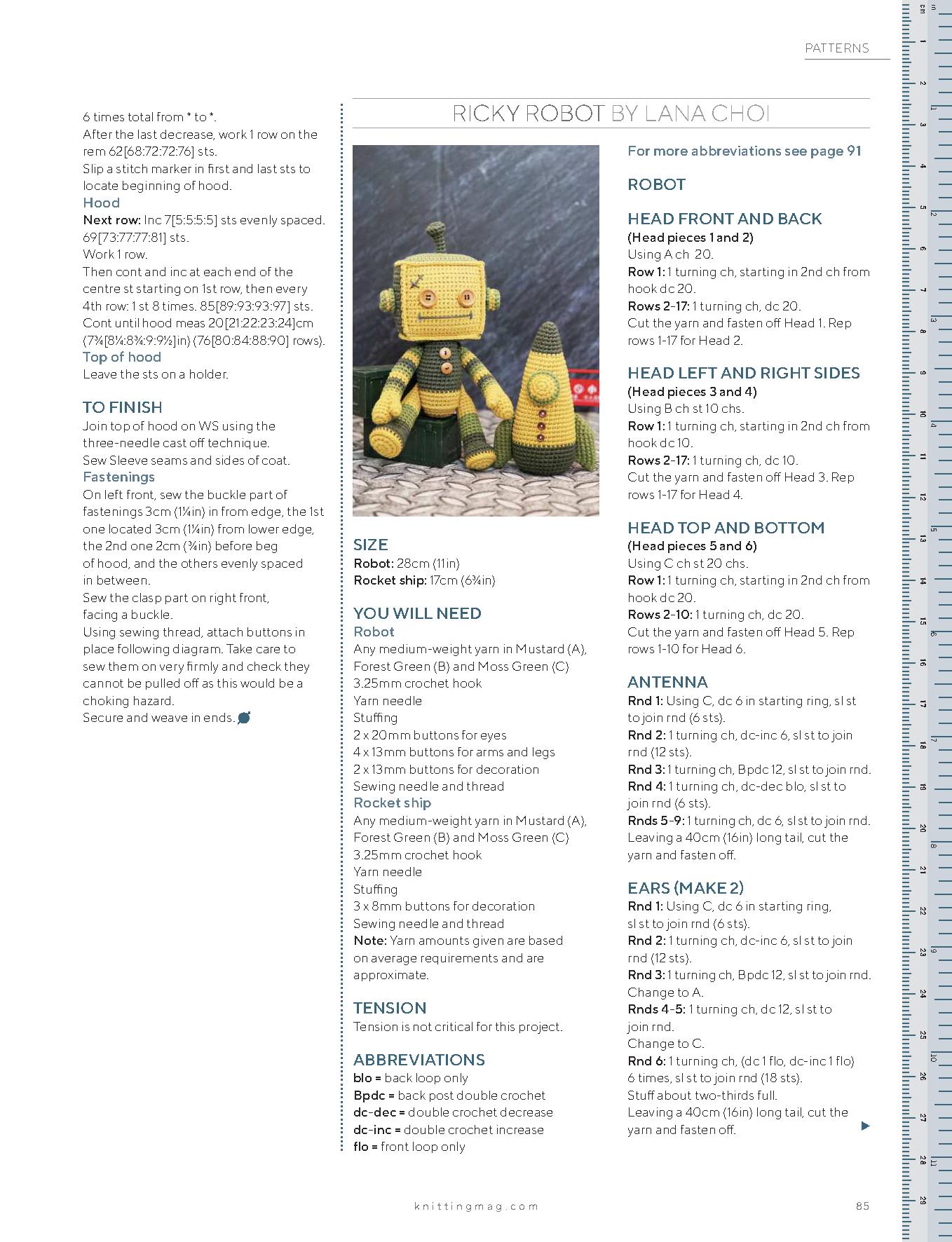 PATTERNS

6 times total from * to *.
After the last decrease, work 1 row on the rem 62[68:72:72:76] sts.
Slip a stitch marker in first and last sts to locate beginning of hood.

Hood
Next row: Inc 7[5:5:5:5] sts evenly spaced. 69[73:77:77:81] sts.
Work 1 row.
Then cont and inc at each end of the centre st starting on 1st row, then every 4th row: 1 st 8 times. 85[89:93:93:97] sts.
Cont until hood meas 20[21:22:23:24]cm (7¾[8¼:8¾:9:9½]in) (76[80:84:88:90] rows).

Top of hood
Leave the sts on a holder.

TO FINISH
Join top of hood on WS using the three-needle cast off technique.
Sew Sleeve seams and sides of coat.

Fastenings
On left front, sew the buckle part of fastenings 3cm (1¼in) in from edge, the 1st one located 3cm (1¼in) from lower edge, the 2nd one 2cm (¾in) before beg of hood, and the others evenly spaced in between.
Sew the clasp part on right front, facing a buckle.
Using sewing thread, attach buttons in place following diagram. Take care to sew them on very firmly and check they cannot be pulled off as this would be a choking hazard.
Secure and weave in ends.

RICKY ROBOT BY LANA CHOI

SIZE
Robot: 28cm (11in)
Rocket ship: 17cm (6¾in)

YOU WILL NEED
Robot
Any medium-weight yarn in Mustard (A), Forest Green (B) and Moss Green (C)
3.25mm crochet hook
Yarn needle
Stuffing
2 x 20mm buttons for eyes
4 x 13mm buttons for arms and legs
2 x 13mm buttons for decoration
Sewing needle and thread
Rocket ship
Any medium-weight yarn in Mustard (A), Forest Green (B) and Moss Green (C)
3.25mm crochet hook
Yarn needle
Stuffing
3 x 8mm buttons for decoration
Sewing needle and thread
Note: Yarn amounts given are based on average requirements and are approximate.

TENSION
Tension is not critical for this project.

ABBREVIATIONS
blo = back loop only
Bpdc = back post double crochet
dc-dec = double crochet decrease
dc-inc = double crochet increase
flo = front loop only

For more abbreviations see page 91

ROBOT

HEAD FRONT AND BACK
(Head pieces 1 and 2)
Using A ch 20.
Row 1: 1 turning ch, starting in 2nd ch from hook dc 20.
Rows 2-17: 1 turning ch, dc 20.
Cut the yarn and fasten off Head 1. Rep rows 1-17 for Head 2.

HEAD LEFT AND RIGHT SIDES
(Head pieces 3 and 4)
Using B ch st 10 chs.
Row 1: 1 turning ch, starting in 2nd ch from hook dc 10.
Rows 2-17: 1 turning ch, dc 10.
Cut the yarn and fasten off Head 3. Rep rows 1-17 for Head 4.

HEAD TOP AND BOTTOM
(Head pieces 5 and 6)
Using C ch st 20 chs.
Row 1: 1 turning ch, starting in 2nd ch from hook dc 20.
Rows 2-10: 1 turning ch, dc 20.
Cut the yarn and fasten off Head 5. Rep rows 1-10 for Head 6.

ANTENNA
Rnd 1: Using C, dc 6 in starting ring, sl st to join rnd (6 sts).
Rnd 2: 1 turning ch, dc-inc 6, sl st to join rnd (12 sts).
Rnd 3: 1 turning ch, Bpdc 12, sl st to join rnd.
Rnd 4: 1 turning ch, dc-dec blo, sl st to join rnd (6 sts).
Rnds 5-9: 1 turning ch, dc 6, sl st to join rnd.
Leaving a 40cm (16in) long tail, cut the yarn and fasten off.

EARS (MAKE 2)
Rnd 1: Using C, dc 6 in starting ring, sl st to join rnd (6 sts).
Rnd 2: 1 turning ch, dc-inc 6, sl st to join rnd (12 sts).
Rnd 3: 1 turning ch, Bpdc 12, sl st to join rnd.
Change to A.
Rnds 4-5: 1 turning ch, dc 12, sl st to join rnd.
Change to C.
Rnd 6: 1 turning ch, (dc 1 flo, dc-inc 1 flo) 6 times, sl st to join rnd (18 sts).
Stuff about two-thirds full.
Leaving a 40cm (16in) long tail, cut the yarn and fasten off.

knittingmag.com

85